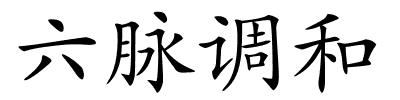 六脉调和